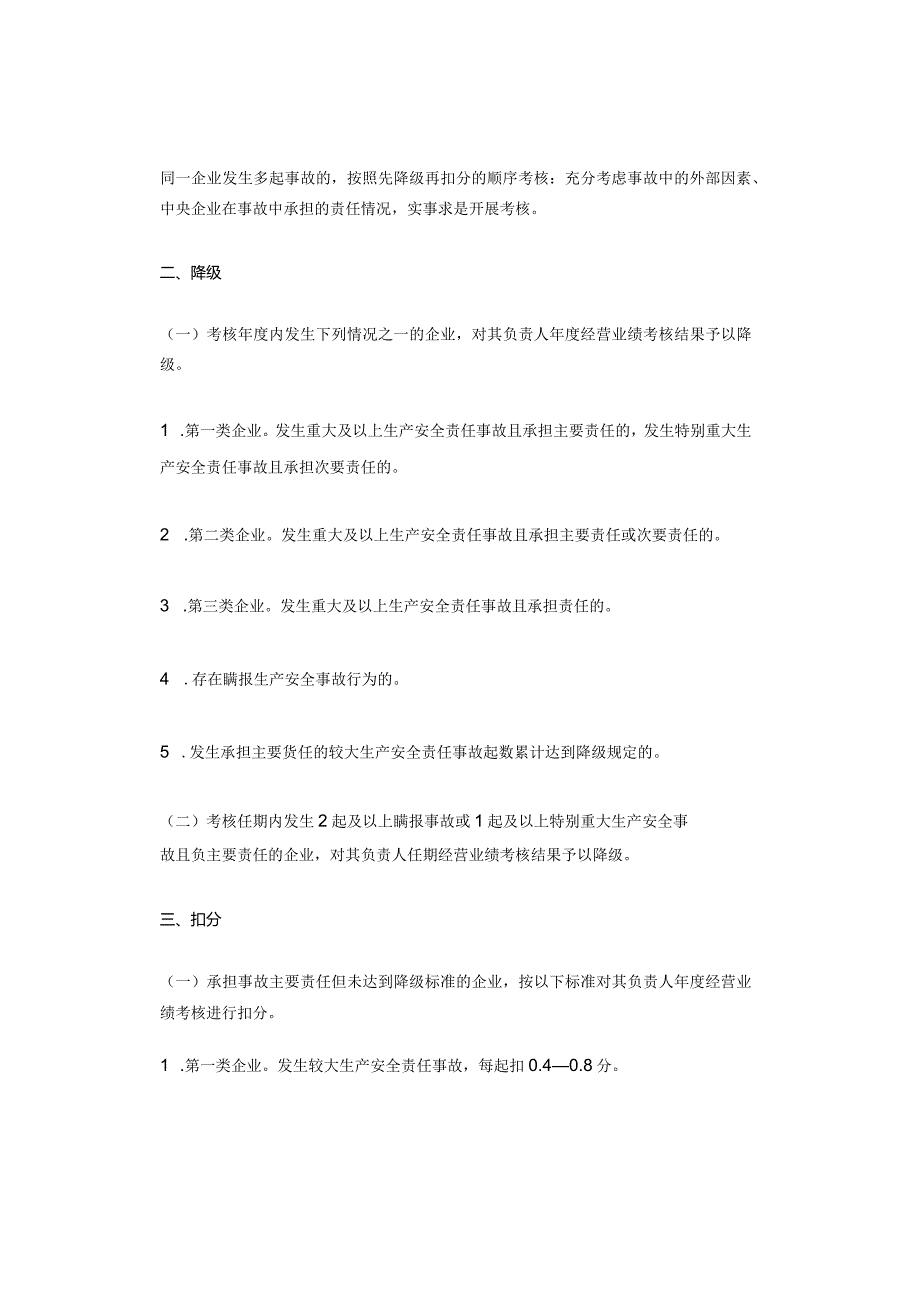 同一企业发生多起事故的，按照先降级再扣分的顺序考核：充分考虑事故中的外部因素、中央企业在事故中承担的责任情况，实事求是开展考核。

二、降级

（一）考核年度内发生下列情况之一的企业，对其负责人年度经营业绩考核结果予以降级。

1 .第一类企业。发生重大及以上生产安全责任事故且承担主要责任的，发生特别重大生产安全责任事故且承担次要责任的。

2 .第二类企业。发生重大及以上生产安全责任事故且承担主要责任或次要责任的。

3 .第三类企业。发生重大及以上生产安全责任事故且承担责任的。

4 .存在瞒报生产安全事故行为的。

5 .发生承担主要货任的较大生产安全责任事故起数累计达到降级规定的。

（二）考核任期内发生 2 起及以上瞒报事故或 1 起及以上特别重大生产安全事故且负主要责任的企业，对其负责人任期经营业绩考核结果予以降级。

三、扣分

（一）承担事故主要责任但未达到降级标准的企业，按以下标准对其负责人年度经营业绩考核进行扣分。

1 .第一类企业。发生较大生产安全责任事故，每起扣 0.4—0.8 分。